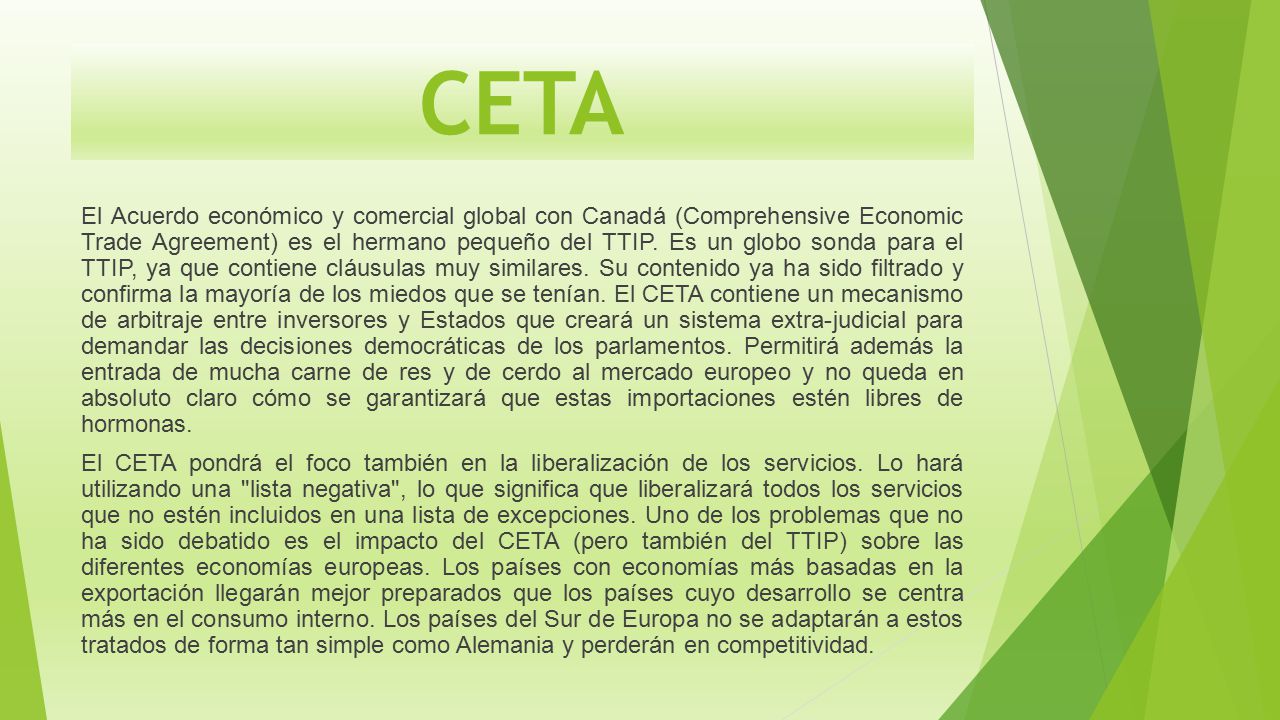 CETA

El Acuerdo económico y comercial global con Canadá (Comprehensive Economic Trade Agreement) es el hermano pequeño del TTIP. Es un globo sonda para el TTIP, ya que contiene cláusulas muy similares. Su contenido ya ha sido filtrado y confirma la mayoría de los miedos que se tenían. El CETA contiene un mecanismo de arbitraje entre inversores y Estados que creará un sistema extra-judicial para demandar las decisiones democráticas de los parlamentos. Permitirá además la entrada de mucha carne de res y de cerdo al mercado europeo y no queda en absoluto claro cómo se garantizará que estas importaciones estén libres de hormonas.

El CETA pondrá el foco también en la liberalización de los servicios. Lo hará utilizando una "lista negativa", lo que significa que liberalizará todos los servicios que no estén incluidos en una lista de excepciones. Uno de los problemas que no ha sido debatido es el impacto del CETA (pero también del TTIP) sobre las diferentes economías europeas. Los países con economías más basadas en la exportación llegarán mejor preparados que los países cuyo desarrollo se centra más en el consumo interno. Los países del Sur de Europa no se adaptarán a estos tratados de forma tan simple como Alemania y perderán en competitividad.